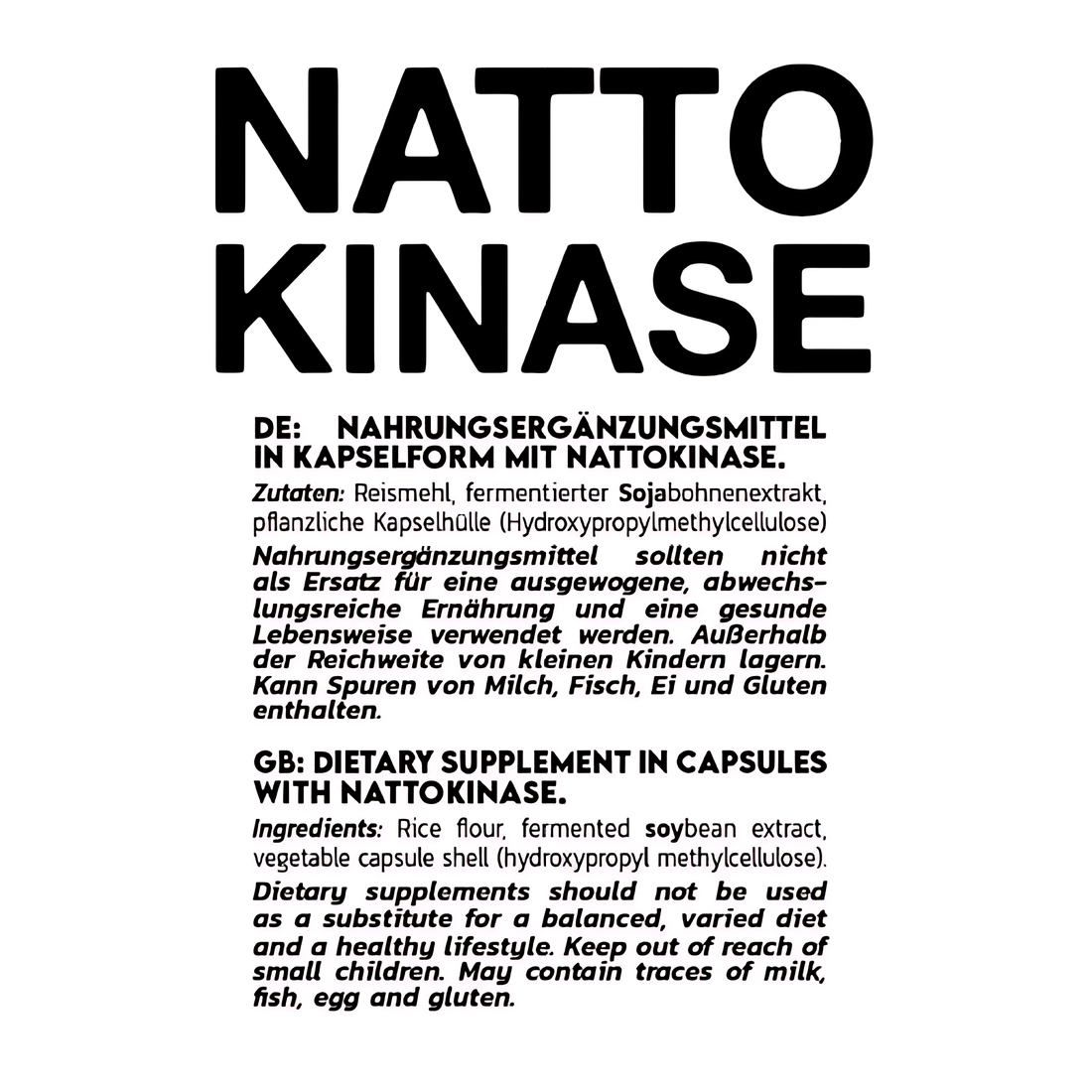 NATTO
KINASE

DE: NAHRUNGSERGÄNZUNGSMITTEL IN KAPSELFORM MIT NATTOKINASE.

Zutaten: Reismehl, fermentierter Sojabohnenextrakt, pflanzliche Kapselhülle (Hydroxypropylmethylcellulose)

Nahrungsergänzungsmittel sollten nicht als Ersatz für eine ausgewogene, abwechslungsreiche Ernährung und eine gesunde Lebensweise verwendet werden. Außerhalb der Reichweite von kleinen Kindern lagern. Kann Spuren von Milch, Fisch, Ei und Gluten enthalten.

GB: DIETARY SUPPLEMENT IN CAPSULES WITH NATTOKINASE.

Ingredients: Rice flour, fermented soybean extract, vegetable capsule shell (hydroxypropyl methylcellulose).

Dietary supplements should not be used as a substitute for a balanced, varied diet and a healthy lifestyle. Keep out of reach of small children. May contain traces of milk, fish, egg and gluten.